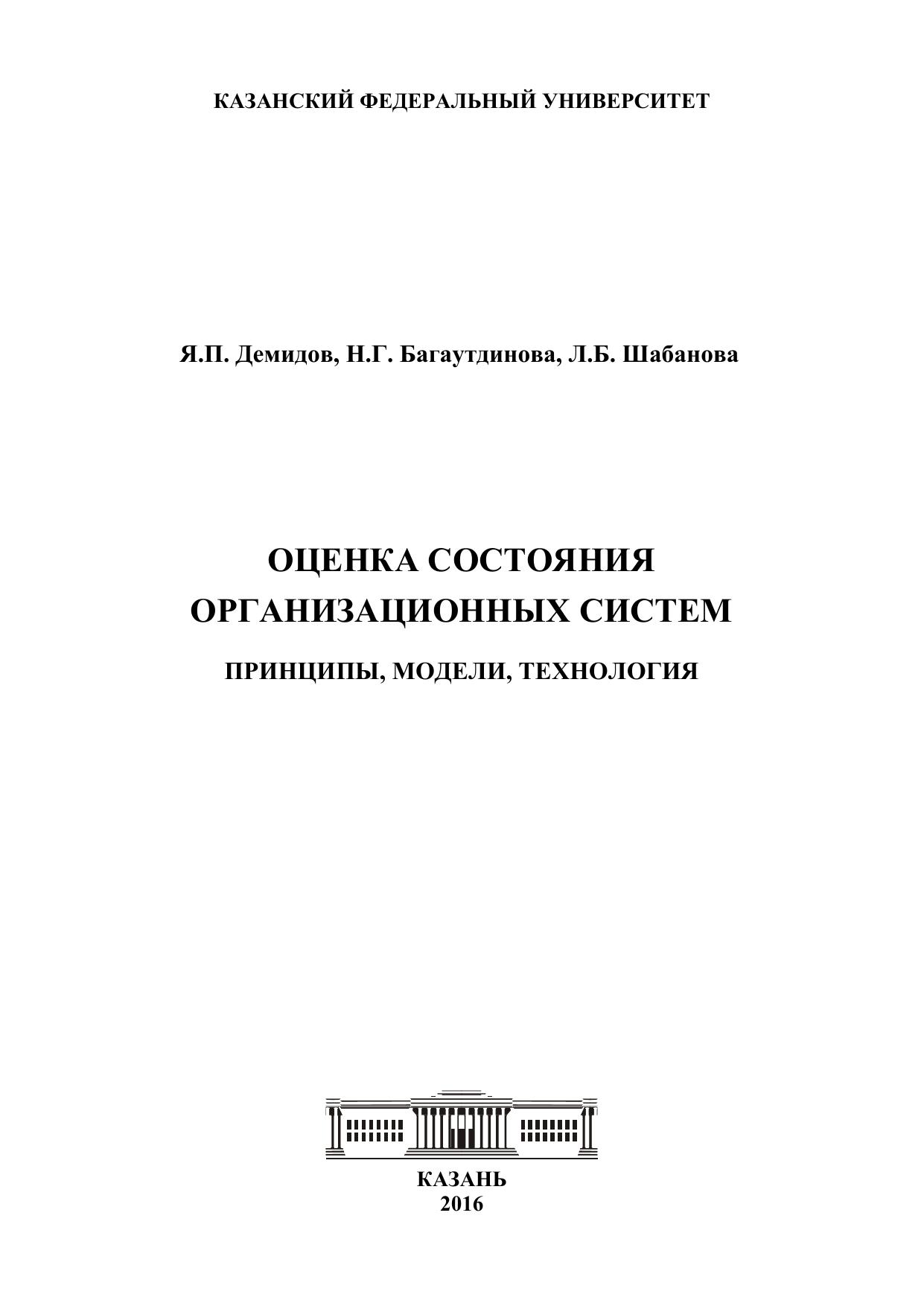 КАЗАНСКИЙ ФЕДЕРАЛЬНЫЙ УНИВЕРСИТЕТ

Я.П. Демидов, Н.Г. Багаутдинова, Л.Б. Шабанова

ОЦЕНКА СОСТОЯНИЯ
ОРГАНИЗАЦИОННЫХ СИСТЕМ

ПРИНЦИПЫ, МОДЕЛИ, ТЕХНОЛОГИЯ

КАЗАНЬ
2016